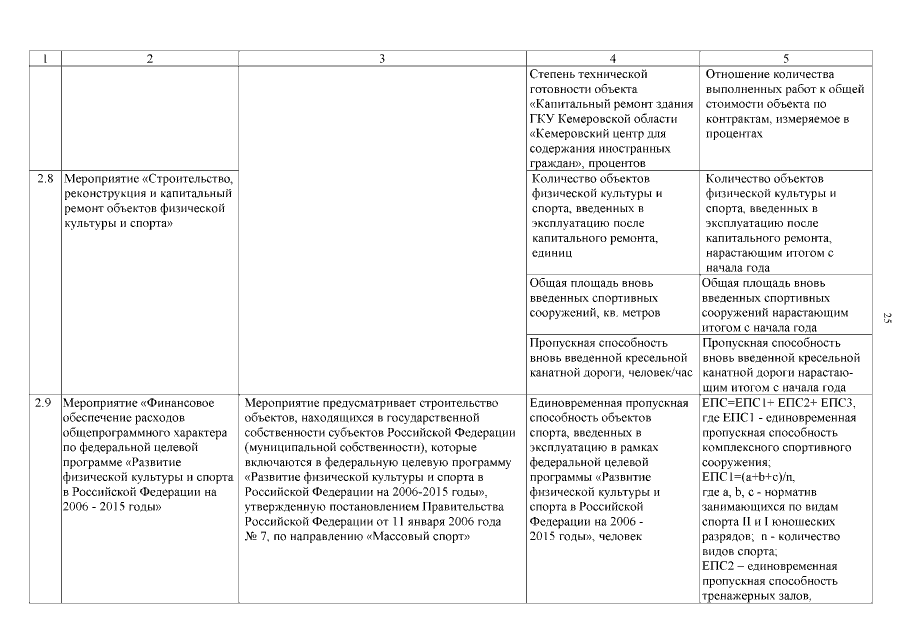 | 1 | 2 | 3 | 4 | 5 |
|---|---|---|---|---|
| | | | Степень технической готовности объекта «Капитальный ремонт здания ГКУ Кемеровской области «Кемеровский центр для содержания иностранных граждан», процентов | Отношение количества выполненных работ к общей стоимости объекта по контрактам, измеряемое в процентах |
| 2.8 | Мероприятие «Строительство, реконструкция и капитальный ремонт объектов физической культуры и спорта» | | Количество объектов физической культуры и спорта, введенных в эксплуатацию после капитального ремонта, единиц | Количество объектов физической культуры и спорта, введенных в эксплуатацию после капитального ремонта, нарастающим итогом с начала года |
| | | | Общая площадь вновь введенных спортивных сооружений, кв. метров | Общая площадь вновь введенных спортивных сооружений нарастающим итогом с начала года |
| | | | Пропускная способность вновь введенной кресельной канатной дороги, человек/час | Пропускная способность вновь введенной кресельной канатной дороги нарастающим итогом с начала года |
| 2.9 | Мероприятие «Финансовое обеспечение расходов общепрограммного характера по федеральной целевой программе «Развитие физической культуры и спорта в Российской Федерации на 2006 - 2015 годы» | Мероприятие предусматривает строительство объектов, находящихся в государственной собственности субъектов Российской Федерации (муниципальной собственности), которые включаются в федеральную целевую программу «Развитие физической культуры и спорта в Российской Федерации на 2006-2015 годы», утвержденную постановлением Правительства Российской Федерации от 11 января 2006 года № 7, по направлению «Массовый спорт» | Единовременная пропускная способность объектов спорта, введенных в эксплуатацию в рамках федеральной целевой программы «Развитие физической культуры и спорта в Российской Федерации на 2006 - 2015 годы», человек | ЕПС=ЕПС1+ ЕПС2+ ЕПС3, где ЕПС1 - единовременная пропускная способность комплексного спортивного сооружения; ЕПС1=(a+b+c)/n, где a, b, c - норматив занимающихся по видам спорта II и I юношеских разрядов; n - количество видов спорта; ЕПС2 – единовременная пропускная способность тренажерных залов, |

25